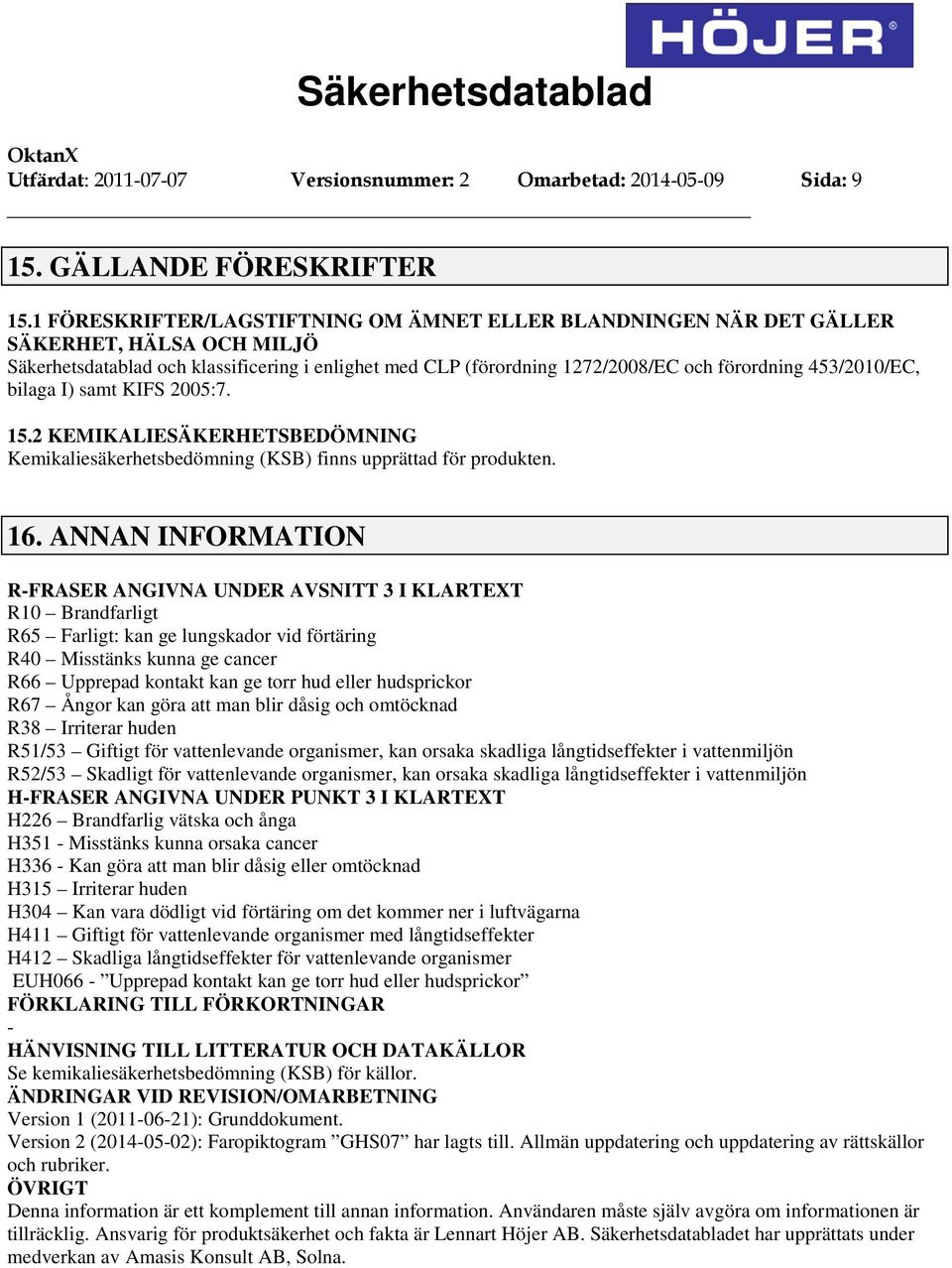 HÖJER

Säkerhetsdatablad

OktanX
Utfärdat: 2011-07-07 Versionsnummer: 2 Omarbetad: 2014-05-09 Sida: 9

15. GÄLLANDE FÖRESKRIFTER

15.1 FÖRESKRIFTER/LAGSTIFTNING OM ÄMNET ELLER BLANDNINGEN NÄR DET GÄLLER SÄKERHET, HÄLSA OCH MILJÖ
Säkerhetsdatablad och klassificering i enlighet med CLP (förordning 1272/2008/EC och förordning 453/2010/EC, bilaga I) samt KIFS 2005:7.

15.2 KEMIKALIESÄKERHETSBEDÖMNING
Kemikaliesäkerhetsbedömning (KSB) finns upprättad för produkten.

16. ANNAN INFORMATION

R-FRASER ANGIVNA UNDER AVSNITT 3 I KLARTEXT
R10 – Brandfarligt
R65 – Farligt: kan ge lungskador vid förtäring
R40 – Misstänks kunna ge cancer
R66 – Upprepad kontakt kan ge torr hud eller hudsprickor
R67 – Ångor kan göra att man blir dåsig och omtöcknad
R38 – Irriterar huden
R51/53 – Giftigt för vattenlevande organismer, kan orsaka skadliga långtidseffekter i vattenmiljön
R52/53 – Skadligt för vattenlevande organismer, kan orsaka skadliga långtidseffekter i vattenmiljön
H-FRASER ANGIVNA UNDER PUNKT 3 I KLARTEXT
H226 – Brandfarlig vätska och ånga
H351 - Misstänks kunna orsaka cancer
H336 - Kan göra att man blir dåsig eller omtöcknad
H315 – Irriterar huden
H304 – Kan vara dödligt vid förtäring om det kommer ner i luftvägarna
H411 – Giftigt för vattenlevande organismer med långtidseffekter
H412 – Skadliga långtidseffekter för vattenlevande organismer
EUH066 - ”Upprepad kontakt kan ge torr hud eller hudsprickor”
FÖRKLARING TILL FÖRKORTNINGAR
-
HÄNVISNING TILL LITTERATUR OCH DATAKÄLLOR
Se kemikaliesäkerhetsbedömning (KSB) för källor.
ÄNDRINGAR VID REVISION/OMARBETNING
Version 1 (2011-06-21): Grunddokument.
Version 2 (2014-05-02): Faropiktogram ”GHS07” har lagts till. Allmän uppdatering och uppdatering av rättskällor och rubriker.
ÖVRIGT
Denna information är ett komplement till annan information. Användaren måste själv avgöra om informationen är tillräcklig. Ansvarig för produktsäkerhet och fakta är Lennart Höjer AB. Säkerhetsdatabladet har upprättats under medverkan av Amasis Konsult AB, Solna.